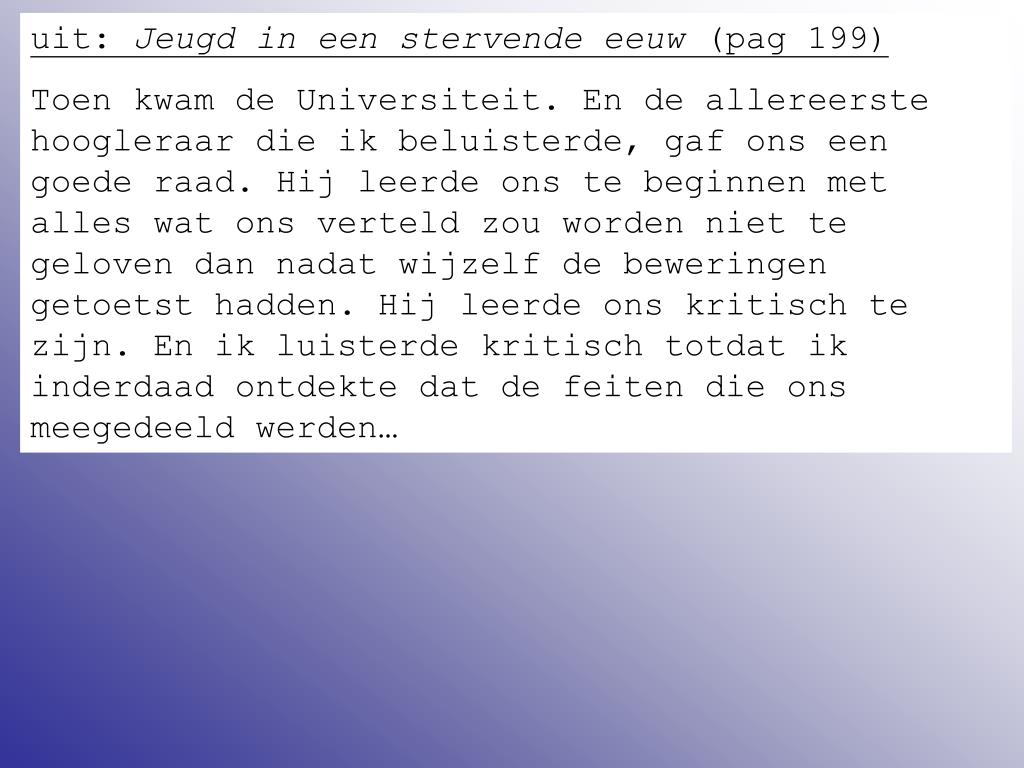 uit: Jeugd in een stervende eeuw (pag 199)

Toen kwam de Universiteit. En de allereerste hoogleraar die ik beluisterde, gaf ons een goede raad. Hij leerde ons te beginnen met alles wat ons verteld zou worden niet te geloven dan nadat wijzelf de beweringen getoetst hadden. Hij leerde ons kritisch te zijn. En ik luisterde kritisch totdat ik inderdaad ontdekte dat de feiten die ons meegedeeld werden…